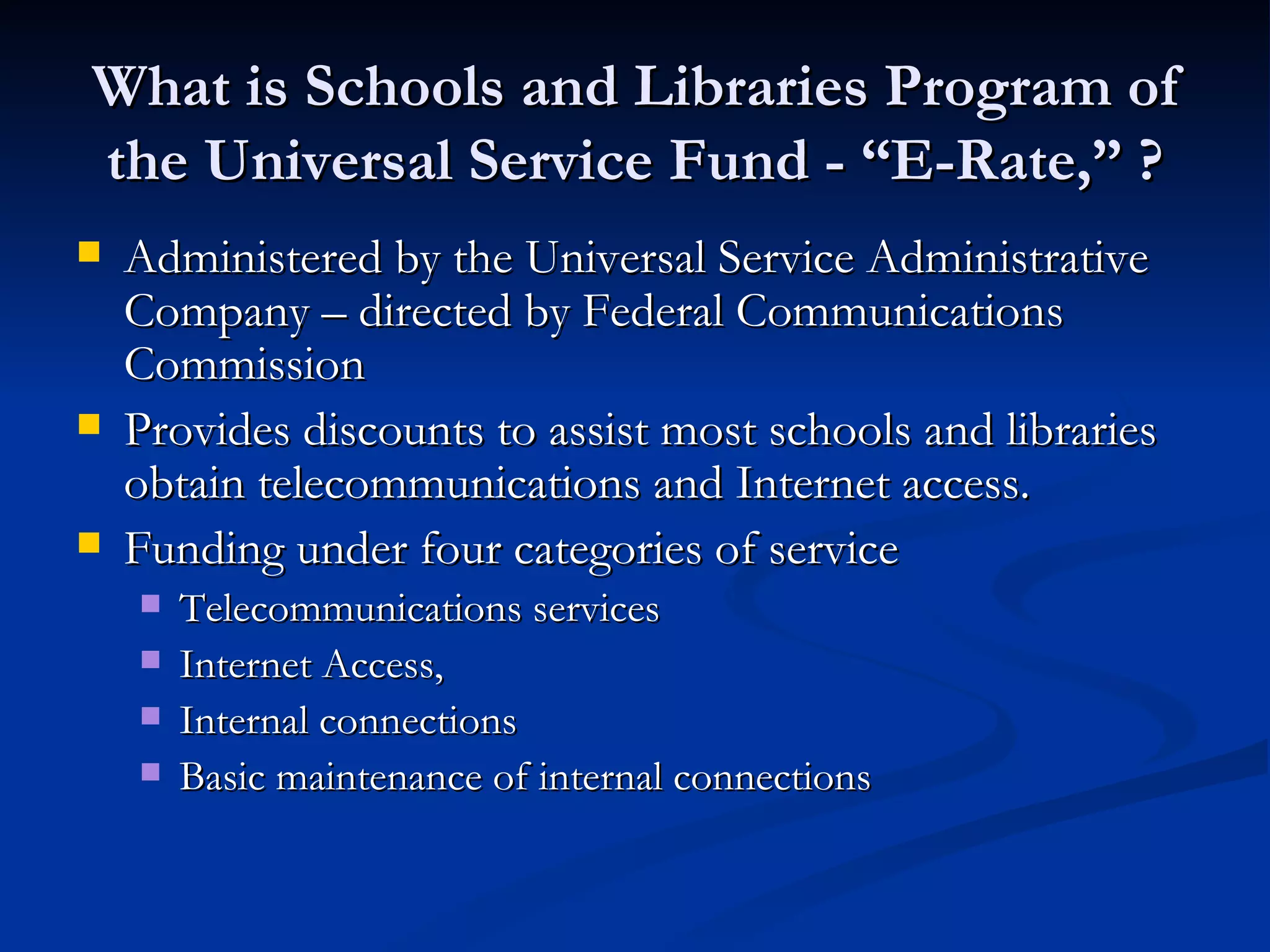 What is Schools and Libraries Program of the Universal Service Fund - "E-Rate," ?

• Administered by the Universal Service Administrative Company – directed by Federal Communications Commission
• Provides discounts to assist most schools and libraries obtain telecommunications and Internet access.
• Funding under four categories of service
  • Telecommunications services
  • Internet Access,
  • Internal connections
  • Basic maintenance of internal connections